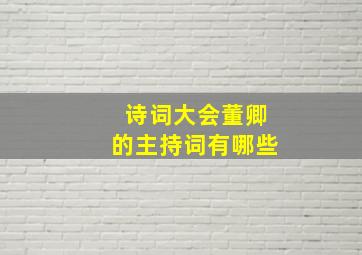 诗词大会董卿
的主持词有哪些